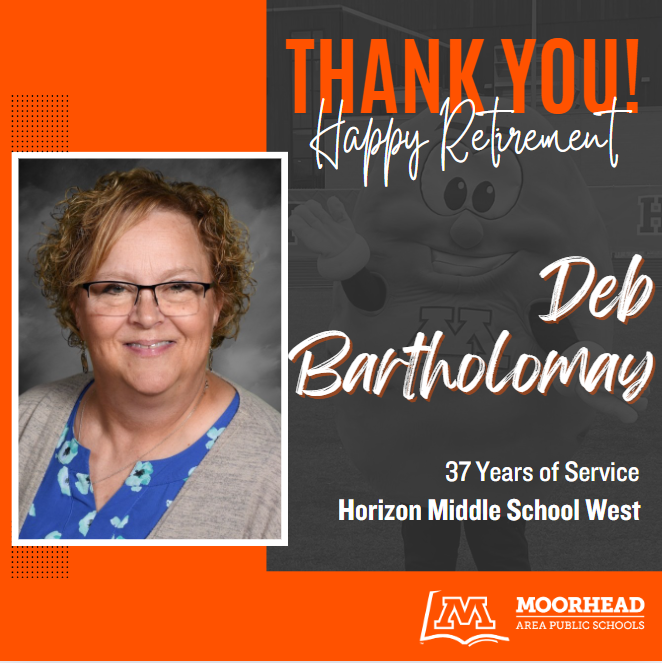 THANK YOU!
Happy Retirement

Deb Bartholomay

37 Years of Service
Horizon Middle School West

M MOORHEAD
AREA PUBLIC SCHOOLS